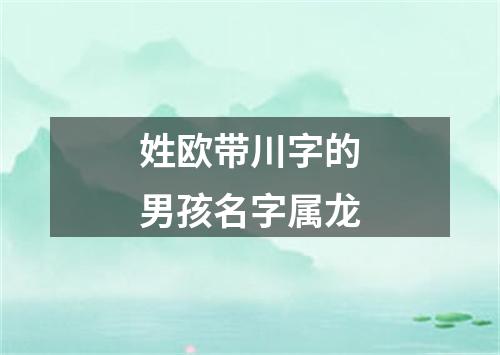 姓欧带川字的
男孩名字属龙